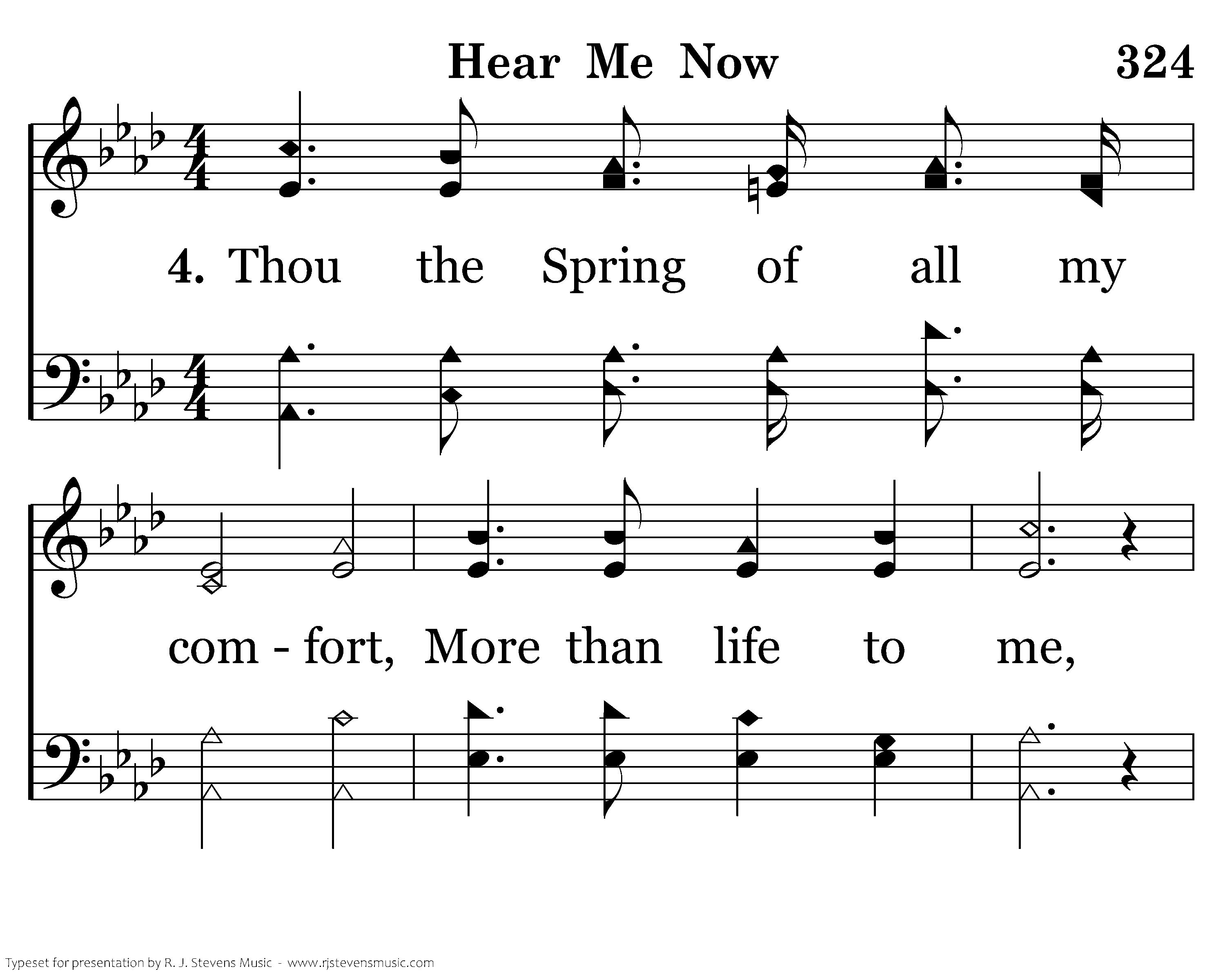 Hear Me Now

324

4. Thou the Spring of all my

com - fort, More than life to me,

Typeset for presentation by R. J. Stevens Music - www.rjstevensmusic.com